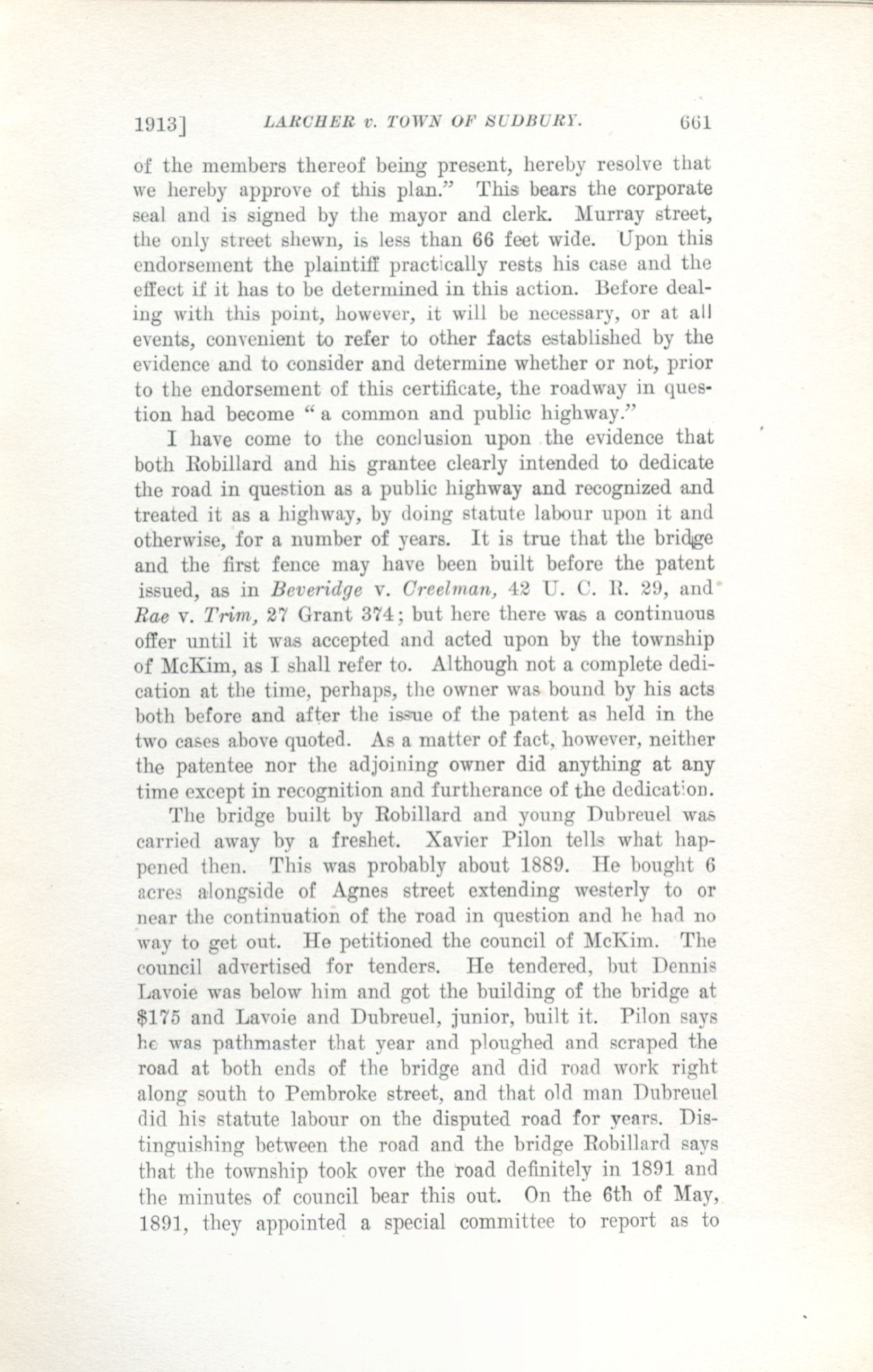 1913] LARCHER v. TOWN OF SUDBURY. 661

of the members thereof being present, hereby resolve that we hereby approve of this plan." This bears the corporate seal and is signed by the mayor and clerk. Murray street, the only street shewn, is less than 66 feet wide. Upon this endorsement the plaintiff practically rests his case and the effect if it has to be determined in this action. Before dealing with this point, however, it will be necessary, or at all events, convenient to refer to other facts established by the evidence and to consider and determine whether or not, prior to the endorsement of this certificate, the roadway in question had become "a common and public highway."

I have come to the conclusion upon the evidence that both Robillard and his grantee clearly intended to dedicate the road in question as a public highway and recognized and treated it as a highway, by doing statute labour upon it and otherwise, for a number of years. It is true that the bridge and the first fence may have been built before the patent issued, as in Beveridge v. Creelman, 42 U. C. R. 29, and Rae v. Trim, 27 Grant 374; but here there was a continuous offer until it was accepted and acted upon by the township of McKim, as I shall refer to. Although not a complete dedication at the time, perhaps, the owner was bound by his acts both before and after the issue of the patent as held in the two cases above quoted. As a matter of fact, however, neither the patentee nor the adjoining owner did anything at any time except in recognition and furtherance of the dedication.

The bridge built by Robillard and young Dubreuel was carried away by a freshet. Xavier Pilon tells what happened then. This was probably about 1889. He bought 6 acres alongside of Agnes street extending westerly to or near the continuation of the road in question and he had no way to get out. He petitioned the council of McKim. The council advertised for tenders. He tendered, but Dennis Lavoie was below him and got the building of the bridge at $175 and Lavoie and Dubreuel, junior, built it. Pilon says he was pathmaster that year and ploughed and scraped the road at both ends of the bridge and did road work right along south to Pembroke street, and that old man Dubreuel did his statute labour on the disputed road for years. Distinguishing between the road and the bridge Robillard says that the township took over the road definitely in 1891 and the minutes of council bear this out. On the 6th of May, 1891, they appointed a special committee to report as to